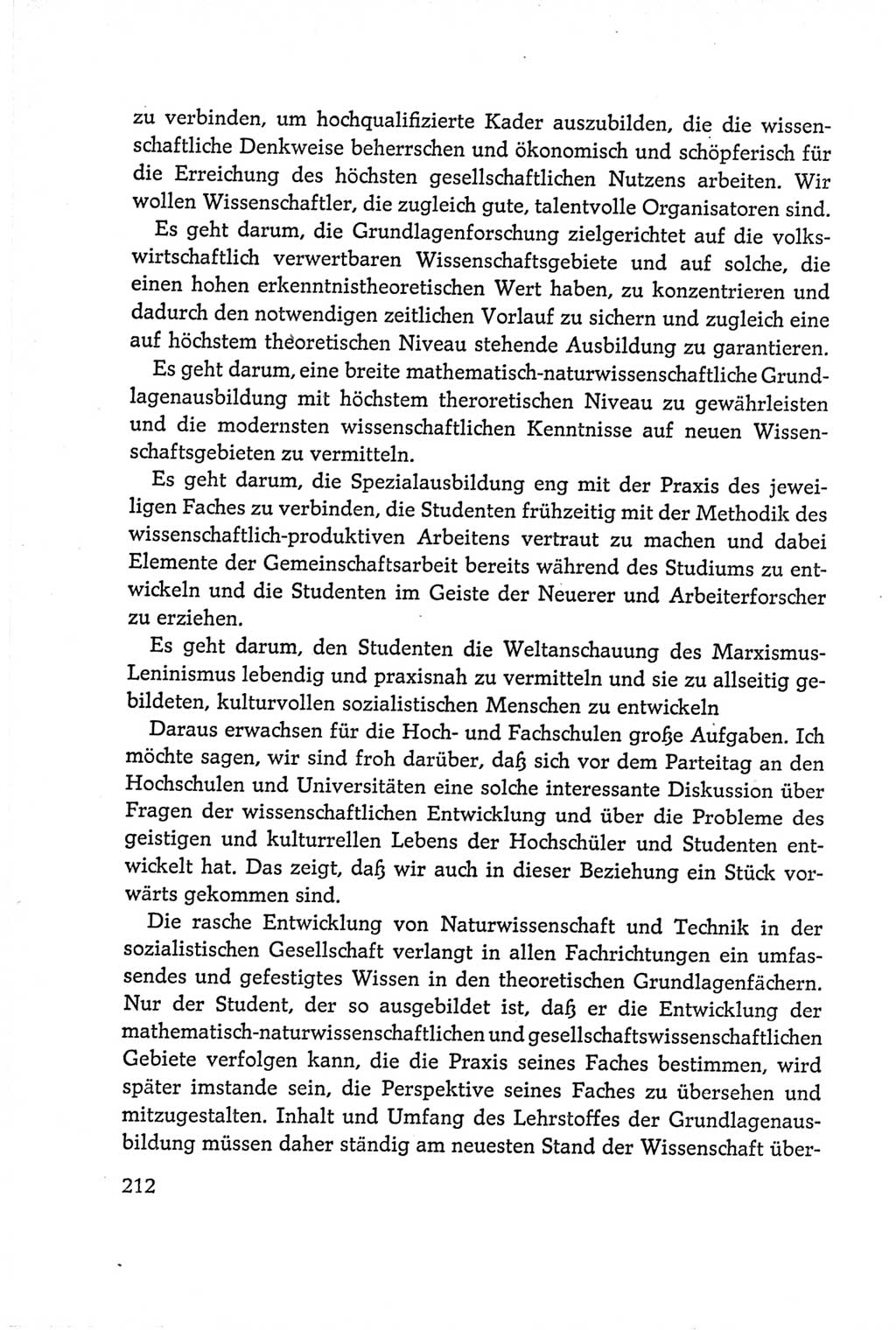 zu verbinden, um hochqualifizierte Kader auszubilden, die die wissenschaftliche Denkweise beherrschen und ökonomisch und schöpferisch für die Erreichung des höchsten gesellschaftlichen Nutzens arbeiten. Wir wollen Wissenschaftler, die zugleich gute, talentvolle Organisatoren sind.

Es geht darum, die Grundlagenforschung zielgerichtet auf die volkswirtschaftlich verwertbaren Wissenschaftsgebiete und auf solche, die einen hohen erkenntnistheoretischen Wert haben, zu konzentrieren und dadurch den notwendigen zeitlichen Vorlauf zu sichern und zugleich eine auf höchstem theoretischen Niveau stehende Ausbildung zu garantieren.

Es geht darum, eine breite mathematisch-naturwissenschaftliche Grundlagenausbildung mit höchstem theroretischen Niveau zu gewährleisten und die modernsten wissenschaftlichen Kenntnisse auf neuen Wissenschaftsgebieten zu vermitteln.

Es geht darum, die Spezialausbildung eng mit der Praxis des jeweiligen Faches zu verbinden, die Studenten frühzeitig mit der Methodik des wissenschaftlich-produktiven Arbeitens vertraut zu machen und dabei Elemente der Gemeinschaftsarbeit bereits während des Studiums zu entwickeln und die Studenten im Geiste der Neuerer und Arbeiterforscher zu erziehen.

Es geht darum, den Studenten die Weltanschauung des Marxismus-Leninismus lebendig und praxisnah zu vermitteln und sie zu allseitig gebildeten, kulturvollen sozialistischen Menschen zu entwickeln

Daraus erwachsen für die Hoch- und Fachschulen große Aufgaben. Ich möchte sagen, wir sind froh darüber, daß sich vor dem Parteitag an den Hochschulen und Universitäten eine solche interessante Diskussion über Fragen der wissenschaftlichen Entwicklung und über die Probleme des geistigen und kulturrellen Lebens der Hochschüler und Studenten entwickelt hat. Das zeigt, daß wir auch in dieser Beziehung ein Stück vorwärts gekommen sind.

Die rasche Entwicklung von Naturwissenschaft und Technik in der sozialistischen Gesellschaft verlangt in allen Fachrichtungen ein umfassendes und gefestigtes Wissen in den theoretischen Grundlagenfächern. Nur der Student, der so ausgebildet ist, daß er die Entwicklung der mathematisch-naturwissenschaftlichen und gesellschaftswissenschaftlichen Gebiete verfolgen kann, die die Praxis seines Faches bestimmen, wird später imstande sein, die Perspektive seines Faches zu übersehen und mitzugestalten. Inhalt und Umfang des Lehrstoffes der Grundlagenausbildung müssen daher ständig am neuesten Stand der Wissenschaft über-

212